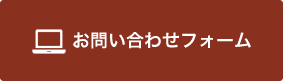 お問い合わせフォーム